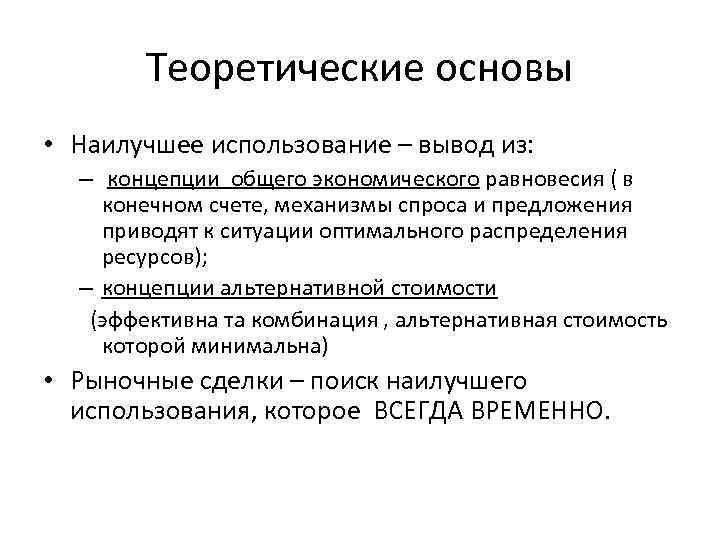 Теоретические основы

• Наилучшее использование – вывод из:
– концепции общего экономического равновесия ( в конечном счете, механизмы спроса и предложения приводят к ситуации оптимального распределения ресурсов);
– концепции альтернативной стоимости
(эффективна та комбинация , альтернативная стоимость которой минимальна)

• Рыночные сделки – поиск наилучшего использования, которое ВСЕГДА ВРЕМЕННО.